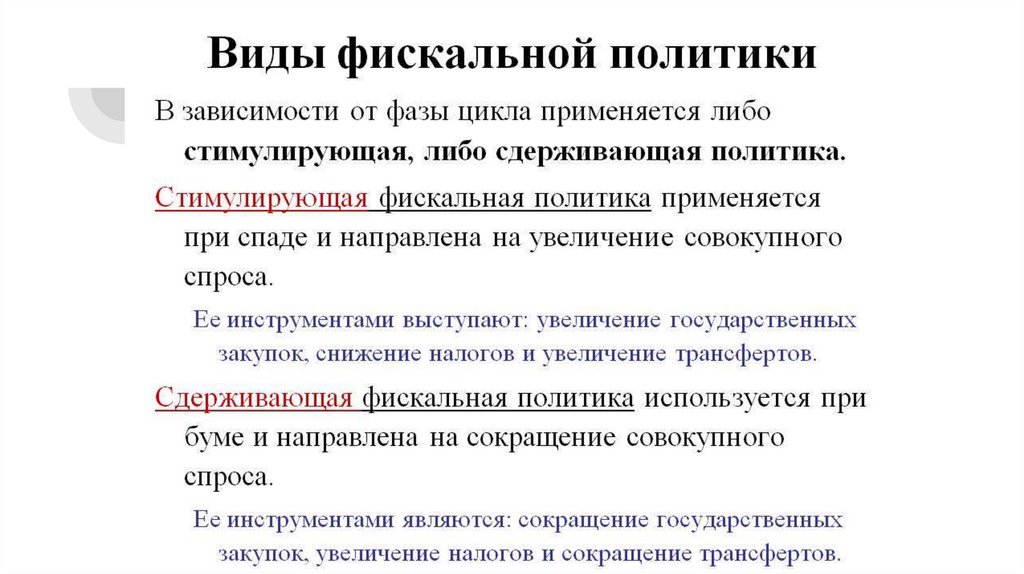 Виды фискальной политики

В зависимости от фазы цикла применяется либо стимулирующая, либо сдерживающая политика.

Стимулирующая фискальная политика применяется при спаде и направлена на увеличение совокупного спроса.

Ее инструментами выступают: увеличение государственных закупок, снижение налогов и увеличение трансфертов.

Сдерживающая фискальная политика используется при буме и направлена на сокращение совокупного спроса.

Ее инструментами являются: сокращение государственных закупок, увеличение налогов и сокращение трансфертов.